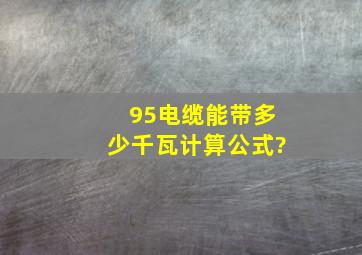 95电缆能带多少千瓦计算公式?